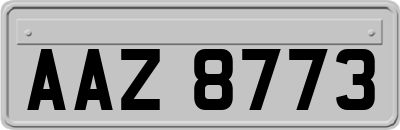 AAZ 8773